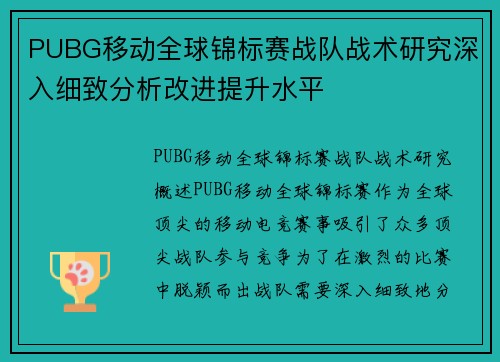 PUBG移动全球锦标赛战队战术研究深入细致分析改进提升水平

PUBG移动全球锦标赛战队战术研究概述PUBG移动全球锦标赛作为全球顶尖的移动电竞赛事吸引了众多顶尖战队参与竞争为了在激烈的比赛中脱颖而出战队需要深入细致地分